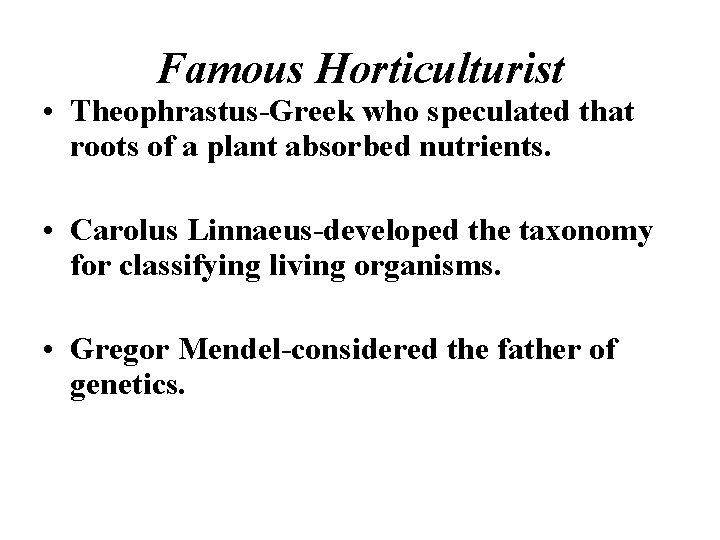 Famous Horticulturist

• Theophrastus-Greek who speculated that roots of a plant absorbed nutrients.

• Carolus Linnaeus-developed the taxonomy for classifying living organisms.

• Gregor Mendel-considered the father of genetics.